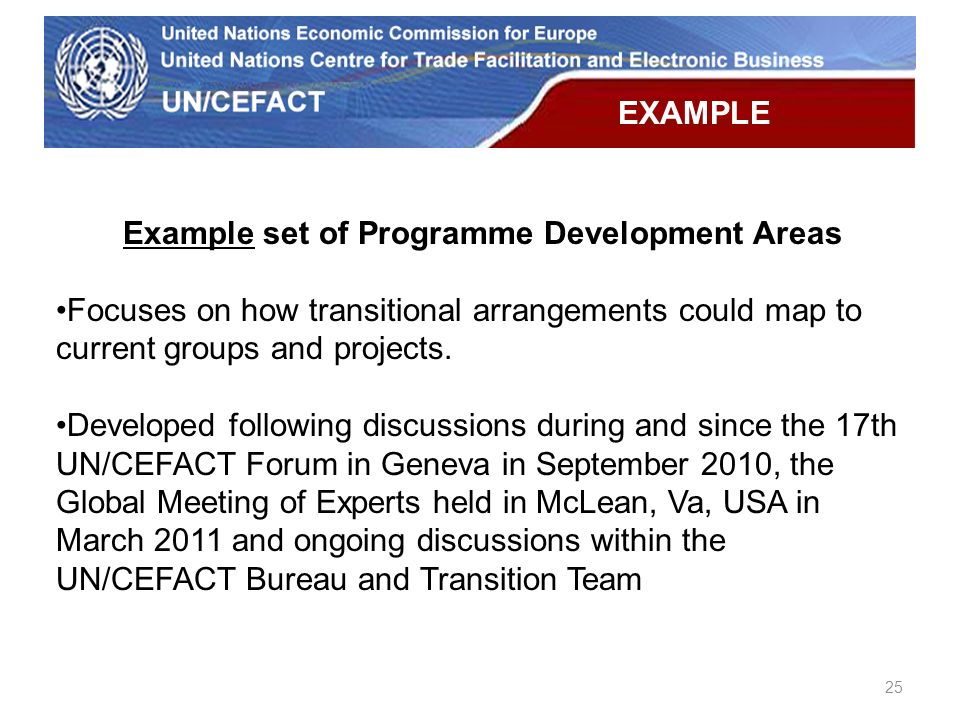 United Nations Economic Commission for Europe
United Nations Centre for Trade Facilitation and Electronic Business
UN/CEFACT

EXAMPLE

Example set of Programme Development Areas

•Focuses on how transitional arrangements could map to current groups and projects.

•Developed following discussions during and since the 17th UN/CEFACT Forum in Geneva in September 2010, the Global Meeting of Experts held in McLean, Va, USA in March 2011 and ongoing discussions within the UN/CEFACT Bureau and Transition Team

25